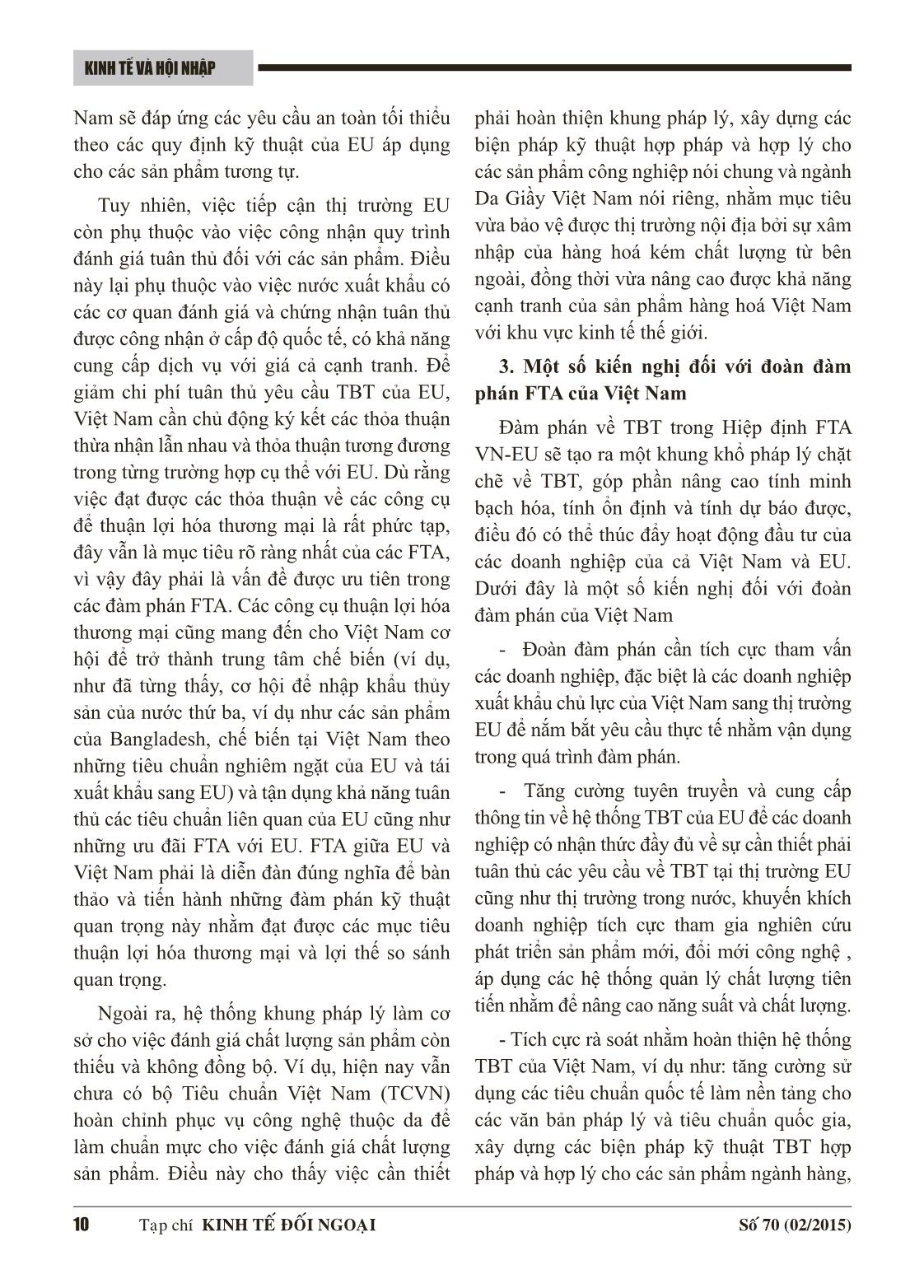 KINH TẾ VÀ HỘI NHẬP

Nam sẽ đáp ứng các yêu cầu an toàn tối thiểu theo các quy định kỹ thuật của EU áp dụng cho các sản phẩm tương tự.

Tuy nhiên, việc tiếp cận thị trường EU còn phụ thuộc vào việc công nhận quy trình đánh giá tuân thủ đối với các sản phẩm. Điều này lại phụ thuộc vào việc nước xuất khẩu có các cơ quan đánh giá và chứng nhận tuân thủ được công nhận ở cấp độ quốc tế, có khả năng cung cấp dịch vụ với giá cả cạnh tranh. Để giảm chi phí tuân thủ yêu cầu TBT của EU, Việt Nam cần chủ động ký kết các thỏa thuận thừa nhận lẫn nhau và thỏa thuận tương đương trong từng trường hợp cụ thể với EU. Dù rằng việc đạt được các thỏa thuận về các công cụ để thuận lợi hóa thương mại là rất phức tạp, đây vẫn là mục tiêu rõ ràng nhất của các FTA, vì vậy đây phải là vấn đề được ưu tiên trong các đàm phán FTA. Các công cụ thuận lợi hóa thương mại cũng mang đến cho Việt Nam cơ hội để trở thành trung tâm chế biến (ví dụ, như đã từng thấy, cơ hội để nhập khẩu thủy sản của nước thứ ba, ví dụ như các sản phẩm của Bangladesh, chế biến tại Việt Nam theo những tiêu chuẩn nghiêm ngặt của EU và tái xuất khẩu sang EU) và tận dụng khả năng tuân thủ các tiêu chuẩn liên quan của EU cũng như những ưu đãi FTA với EU. FTA giữa EU và Việt Nam phải là diễn đàn đúng nghĩa để bàn thảo và tiến hành những đàm phán kỹ thuật quan trọng này nhằm đạt được các mục tiêu thuận lợi hóa thương mại và lợi thế so sánh quan trọng.

Ngoài ra, hệ thống khung pháp lý làm cơ sở cho việc đánh giá chất lượng sản phẩm còn thiếu và không đồng bộ. Ví dụ, hiện nay vẫn chưa có bộ Tiêu chuẩn Việt Nam (TCVN) hoàn chỉnh phục vụ công nghệ thuộc da để làm chuẩn mực cho việc đánh giá chất lượng sản phẩm. Điều này cho thấy việc cần thiết phải hoàn thiện khung pháp lý, xây dựng các biện pháp kỹ thuật hợp pháp và hợp lý cho các sản phẩm công nghiệp nói chung và ngành Da Giầy Việt Nam nói riêng, nhằm mục tiêu vừa bảo vệ được thị trường nội địa bởi sự xâm nhập của hàng hoá kém chất lượng từ bên ngoài, đồng thời vừa nâng cao được khả năng cạnh tranh của sản phẩm hàng hoá Việt Nam với khu vực kinh tế thế giới.

3. Một số kiến nghị đối với đoàn đàm phán FTA của Việt Nam

Đàm phán về TBT trong Hiệp định FTA VN-EU sẽ tạo ra một khung khổ pháp lý chặt chẽ về TBT, góp phần nâng cao tính minh bạch hóa, tính ổn định và tính dự báo được, điều đó có thể thúc đẩy hoạt động đầu tư của các doanh nghiệp của cả Việt Nam và EU. Dưới đây là một số kiến nghị đối với đoàn đàm phán của Việt Nam

- Đoàn đàm phán cần tích cực tham vấn các doanh nghiệp, đặc biệt là các doanh nghiệp xuất khẩu chủ lực của Việt Nam sang thị trường EU để nắm bắt yêu cầu thực tế nhằm vận dụng trong quá trình đàm phán.

- Tăng cường tuyên truyền và cung cấp thông tin về hệ thống TBT của EU để các doanh nghiệp có nhận thức đầy đủ về sự cần thiết phải tuân thủ các yêu cầu về TBT tại thị trường EU cũng như thị trường trong nước, khuyến khích doanh nghiệp tích cực tham gia nghiên cứu phát triển sản phẩm mới, đổi mới công nghệ , áp dụng các hệ thống quản lý chất lượng tiên tiến nhằm để nâng cao năng suất và chất lượng.

- Tích cực rà soát nhằm hoàn thiện hệ thống TBT của Việt Nam, ví dụ như: tăng cường sử dụng các tiêu chuẩn quốc tế làm nền tảng cho các văn bản pháp lý và tiêu chuẩn quốc gia, xây dựng các biện pháp kỹ thuật TBT hợp pháp và hợp lý cho các sản phẩm ngành hàng,

10 Tạp chí KINH TẾ ĐỐI NGOẠI Số 70 (02/2015)